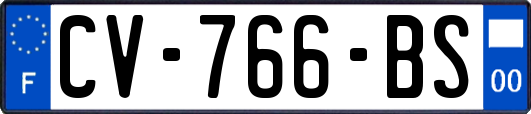 F
CV-766-BS
00